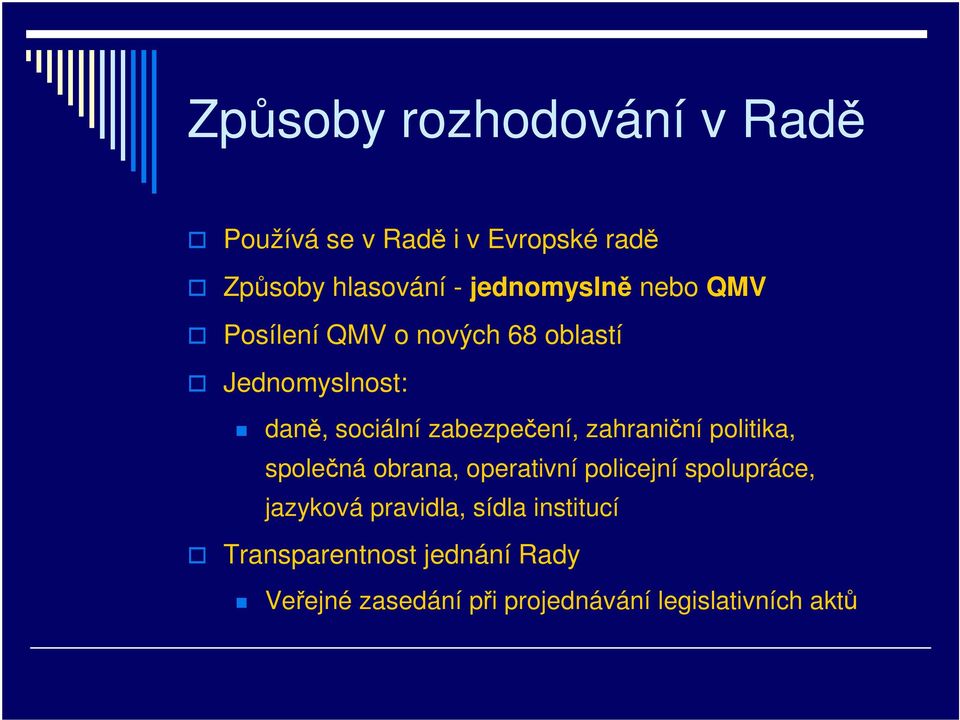 Způsoby rozhodování v Radě

Používá se v Radě i v Evropské radě

Způsoby hlasování - jednomyslně nebo QMV

Posílení QMV o nových 68 oblastí

Jednomyslnost:

daně, sociální zabezpečení, zahraniční politika, společná obrana, operativní policejní spolupráce, jazyková pravidla, sídla institucí

Transparentnost jednání Rady

Veřejné zasedání při projednávání legislativních aktů